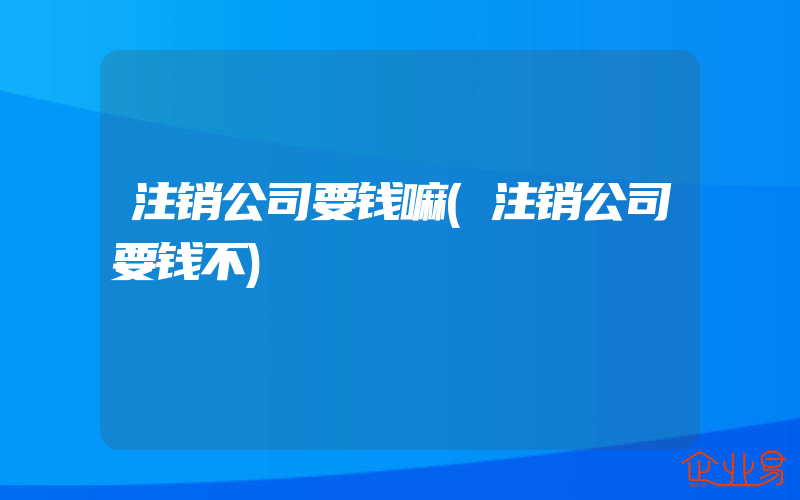 注销公司要钱嘛(注销公司要钱不)

企业易